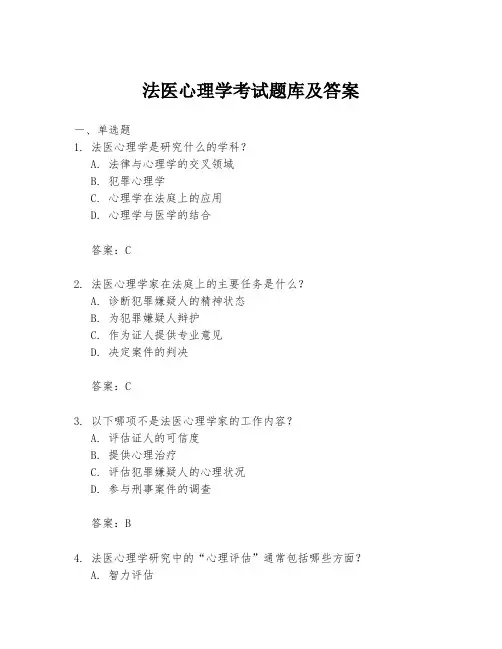 法医心理学考试题库及答案

一、单选题

1. 法医心理学是研究什么的学科？
A. 法律与心理学的交叉领域
B. 犯罪心理学
C. 心理学在法庭上的应用
D. 心理学与医学的结合

答案：C

2. 法医心理学家在法庭上的主要任务是什么？
A. 诊断犯罪嫌疑人的精神状态
B. 为犯罪嫌疑人辩护
C. 作为证人提供专业意见
D. 决定案件的判决

答案：C

3. 以下哪项不是法医心理学家的工作内容？
A. 评估证人的可信度
B. 提供心理治疗
C. 评估犯罪嫌疑人的心理状况
D. 参与刑事案件的调查

答案：B

4. 法医心理学研究中的“心理评估”通常包括哪些方面？
A. 智力评估